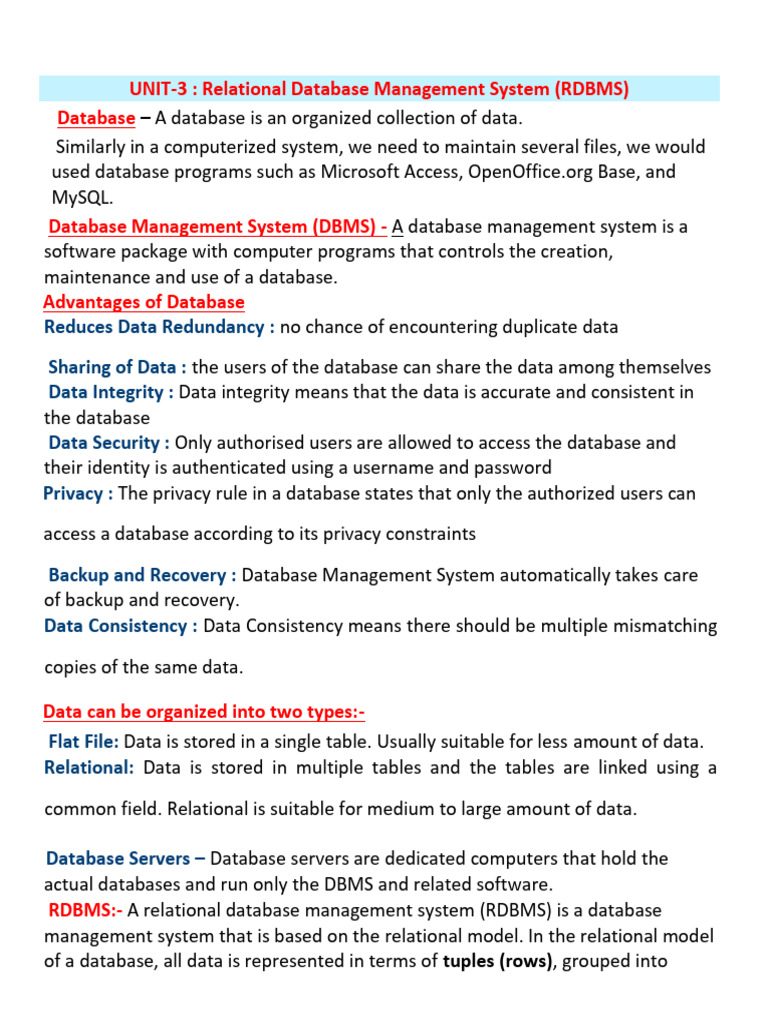 UNIT-3 : Relational Database Management System (RDBMS)

Database – A database is an organized collection of data.

Similarly in a computerized system, we need to maintain several files, we would used database programs such as Microsoft Access, OpenOffice.org Base, and MySQL.

Database Management System (DBMS) - A database management system is a software package with computer programs that controls the creation, maintenance and use of a database.

Advantages of Database

Reduces Data Redundancy : no chance of encountering duplicate data

Sharing of Data : the users of the database can share the data among themselves

Data Integrity : Data integrity means that the data is accurate and consistent in the database

Data Security : Only authorised users are allowed to access the database and their identity is authenticated using a username and password

Privacy : The privacy rule in a database states that only the authorized users can

access a database according to its privacy constraints

Backup and Recovery : Database Management System automatically takes care of backup and recovery.

Data Consistency : Data Consistency means there should be multiple mismatching

copies of the same data.

Data can be organized into two types:-

Flat File: Data is stored in a single table. Usually suitable for less amount of data.

Relational: Data is stored in multiple tables and the tables are linked using a

common field. Relational is suitable for medium to large amount of data.

Database Servers – Database servers are dedicated computers that hold the actual databases and run only the DBMS and related software.

RDBMS:- A relational database management system (RDBMS) is a database management system that is based on the relational model. In the relational model of a database, all data is represented in terms of tuples (rows), grouped into